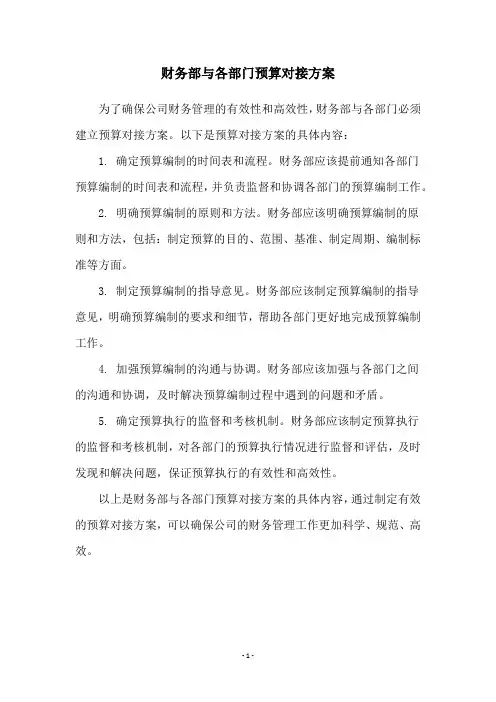 财务部与各部门预算对接方案

为了确保公司财务管理的有效性和高效性，财务部与各部门必须建立预算对接方案。以下是预算对接方案的具体内容：

1. 确定预算编制的时间表和流程。财务部应该提前通知各部门预算编制的时间表和流程，并负责监督和协调各部门的预算编制工作。

2. 明确预算编制的原则和方法。财务部应该明确预算编制的原则和方法，包括：制定预算的目的、范围、基准、制定周期、编制标准等方面。

3. 制定预算编制的指导意见。财务部应该制定预算编制的指导意见，明确预算编制的要求和细节，帮助各部门更好地完成预算编制工作。

4. 加强预算编制的沟通与协调。财务部应该加强与各部门之间的沟通和协调，及时解决预算编制过程中遇到的问题和矛盾。

5. 确定预算执行的监督和考核机制。财务部应该制定预算执行的监督和考核机制，对各部门的预算执行情况进行监督和评估，及时发现和解决问题，保证预算执行的有效性和高效性。

以上是财务部与各部门预算对接方案的具体内容，通过制定有效的预算对接方案，可以确保公司的财务管理工作更加科学、规范、高效。

- 1 -